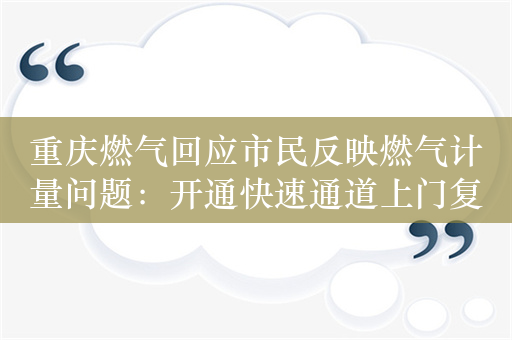 “

重庆燃气回应市民反映燃气计量问题：开通快速通道上门复

”